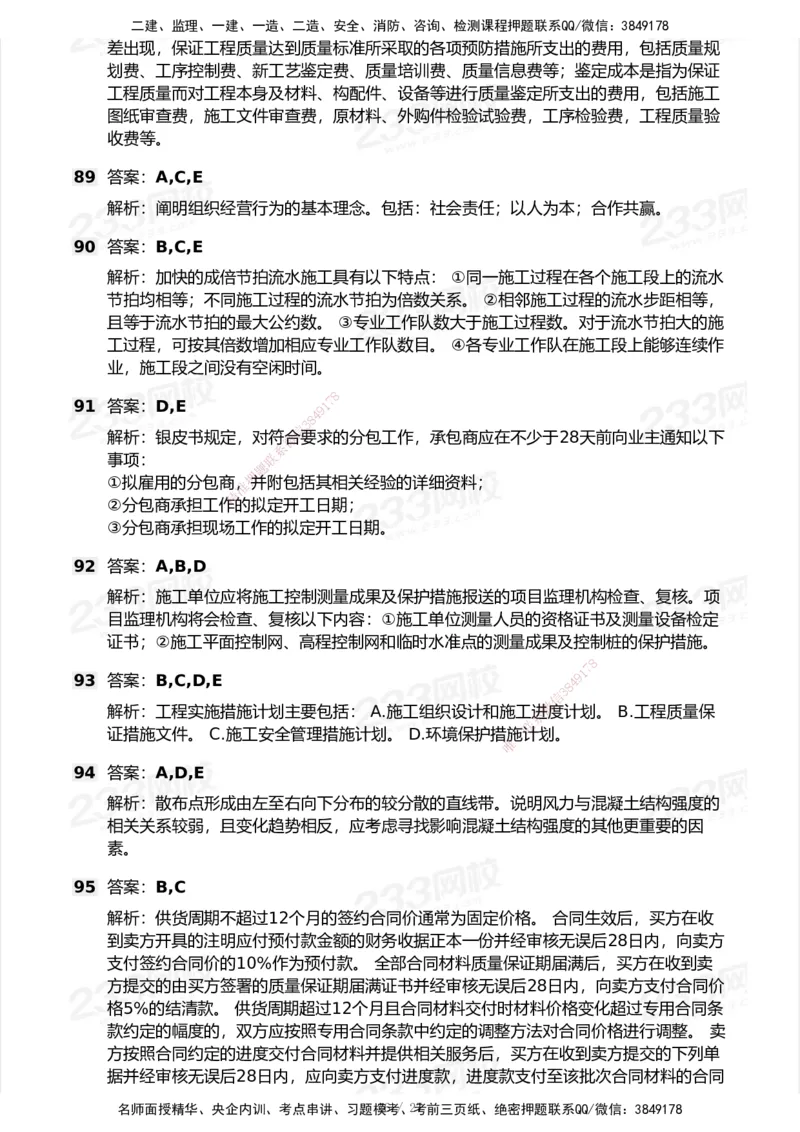 二建、监理、一建、一造、二造、安全、消防、咨询、检测课程押题联系QQ/微信：3849178

差出现，保证工程质量达到质量标准所采取的各项预防措施所支出的费用，包括质量规划费、工序控制费、新工艺鉴定费、质量培训费、质量信息费等；鉴定成本是指为保证工程质量而对工程本身及材料、构配件、设备等进行质量鉴定所支出的费用，包括施工图纸审查费，施工文件审查费，原材料、外购件检验试验费，工序检验费，工程质量验收费等。

89 答案：A,C,E

解析：阐明组织经营行为的基本理念。包括：社会责任；以人为本；合作共赢。

90 答案：B,C,E

解析：加快的成倍节拍流水施工具有以下特点： ①同一施工过程在各个施工段上的流水节拍均相等；不同施工过程的流水节拍为倍数关系。 ②相邻施工过程的流水步距相等，且等于流水节拍的最大公约数。 ③专业工作队数大于施工过程数。对于流水节拍大的施工过程，可按其倍数增加相应专业工作队数目。 ④各专业工作队在施工段上能够连续作业，施工段之间没有空闲时间。

91 答案：D,E

解析：银皮书规定，对符合要求的分包工作，承包商应在不少于28天前向业主通知以下事项：
①拟雇用的分包商，并附包括其相关经验的详细资料；
②分包商承担工作的拟定开工日期；
③分包商承担现场工作的拟定开工日期。

92 答案：A,B,D

解析：施工单位应将施工控制测量成果及保护措施报送的项目监理机构检查、复核。项目监理机构将会检查、复核以下内容：①施工单位测量人员的资格证书及测量设备检定证书；②施工平面控制网、高程控制网和临时水准点的测量成果及控制桩的保护措施。

93 答案：B,C,D,E

解析：工程实施措施计划主要包括： A.施工组织设计和施工进度计划。 B.工程质量保证措施文件。 C.施工安全管理措施计划。 D.环境保护措施计划。

94 答案：A,D,E

解析：散布点形成由左至右向下分布的较分散的直线带。说明风力与混凝土结构强度的相关关系较弱，且变化趋势相反，应考虑寻找影响混凝土结构强度的其他更重要的因素。

95 答案：B,C

解析：供货周期不超过12个月的签约合同价通常为固定价格。 合同生效后，买方在收到卖方开具的注明应付预付款金额的财务收据正本一份并经审核无误后28日内，向卖方支付签约合同价的10%作为预付款。 全部合同材料质量保证期届满后，买方在收到卖方提交的由买方签署的质量保证期届满证书并经审核无误后28日内，向卖方支付合同价格5%的结清款。 供货周期超过12个月且合同材料交付时材料价格变化超过专用合同条款约定的幅度的，双方应按照专用合同条款中约定的调整方法对合同价格进行调整。 卖方按照合同约定的进度交付合同材料并提供相关服务后，买方在收到卖方提交的下列单据并经审核无误后28日内，应向卖方支付进度款，进度款支付至该批次合同材料的合同

名师面授精华、央企内训、考点串讲、习题模考、考前三页纸、绝密押题联系QQ/微信：3849178